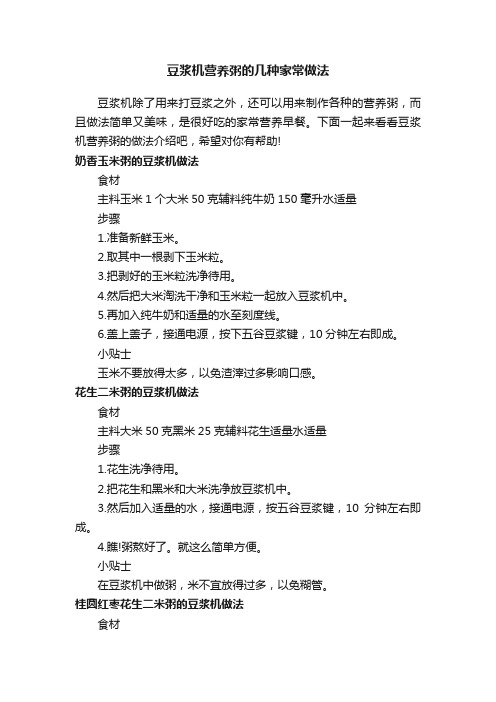 豆浆机营养粥的几种家常做法

豆浆机除了用来打豆浆之外，还可以用来制作各种的营养粥，而且做法简单又美味，是很好吃的家常营养早餐。下面一起来看看豆浆机营养粥的做法介绍吧，希望对你有帮助!

奶香玉米粥的豆浆机做法

食材

主料玉米 1 个大米 50 克辅料纯牛奶 150 毫升水适量

步骤

1.准备新鲜玉米。

2.取其中一根剥下玉米粒。

3.把剥好的玉米粒洗净待用。

4.然后把大米淘洗干净和玉米粒一起放入豆浆机中。

5.再加入纯牛奶和适量的水至刻度线。

6.盖上盖子，接通电源，按下五谷豆浆键，10 分钟左右即成。

小贴士

玉米不要放得太多，以免渣滓过多影响口感。

花生二米粥的豆浆机做法

食材

主料大米 50 克黑米 25 克辅料花生适量水适量

步骤

1.花生洗净待用。

2.把花生和黑米和大米洗净放豆浆机中。

3.然后加入适量的水，接通电源，按五谷豆浆键，10 分钟左右即成。

4.瞧!粥熬好了。就这么简单方便。

小贴士

在豆浆机中做粥，米不宜放得过多，以免糊管。

桂圆红枣花生二米粥的豆浆机做法

食材